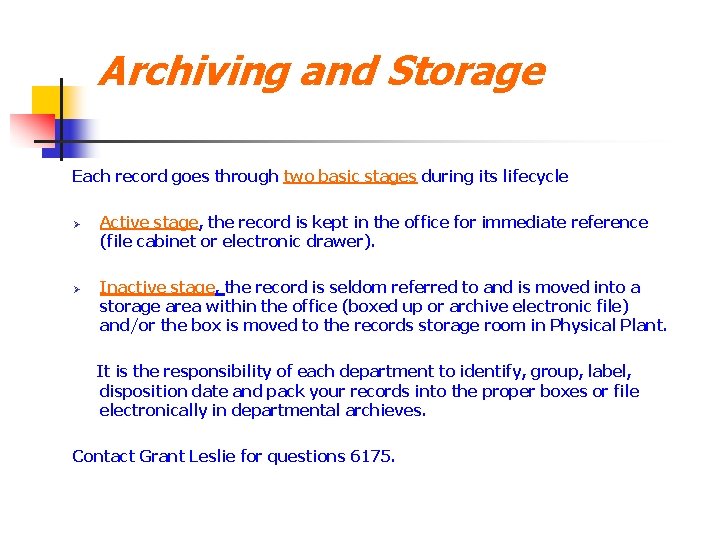 Archiving and Storage

Each record goes through two basic stages during its lifecycle

➢ Active stage, the record is kept in the office for immediate reference (file cabinet or electronic drawer).

➢ Inactive stage, the record is seldom referred to and is moved into a storage area within the office (boxed up or archive electronic file) and/or the box is moved to the records storage room in Physical Plant.

It is the responsibility of each department to identify, group, label, disposition date and pack your records into the proper boxes or file electronically in departmental archieves.

Contact Grant Leslie for questions 6175.